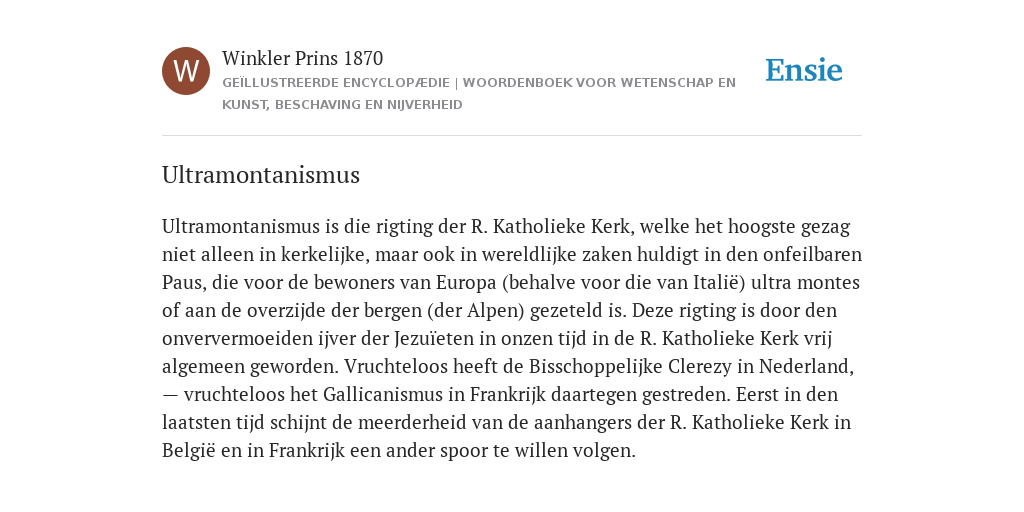 W

Winkler Prins 1870

GEÏLLUSTREERDE ENCYCLOPÆDIE | WOORDENBOEK VOOR WETENSCHAP EN KUNST, BESCHAVING EN NIJVERHEID

Ensie

Ultramontanismus

Ultramontanismus is die rigting der R. Katholieke Kerk, welke het hoogste gezag niet alleen in kerkelijke, maar ook in wereldlijke zaken huldigt in den onfeilbaren Paus, die voor de bewoners van Europa (behalve voor die van Italië) ultra montes of aan de overzijde der bergen (der Alpen) gezeteld is. Deze rigting is door den onververmoeiden ijver der Jezuïeten in onzen tijd in de R. Katholieke Kerk vrij algemeen geworden. Vruchteloos heeft de Bisschoppelijke Clerezy in Nederland, — vruchteloos het Gallicanismus in Frankrijk daartegen gestreden. Eerst in den laatsten tijd schijnt de meerderheid van de aanhangers der R. Katholieke Kerk in België en in Frankrijk een ander spoor te willen volgen.